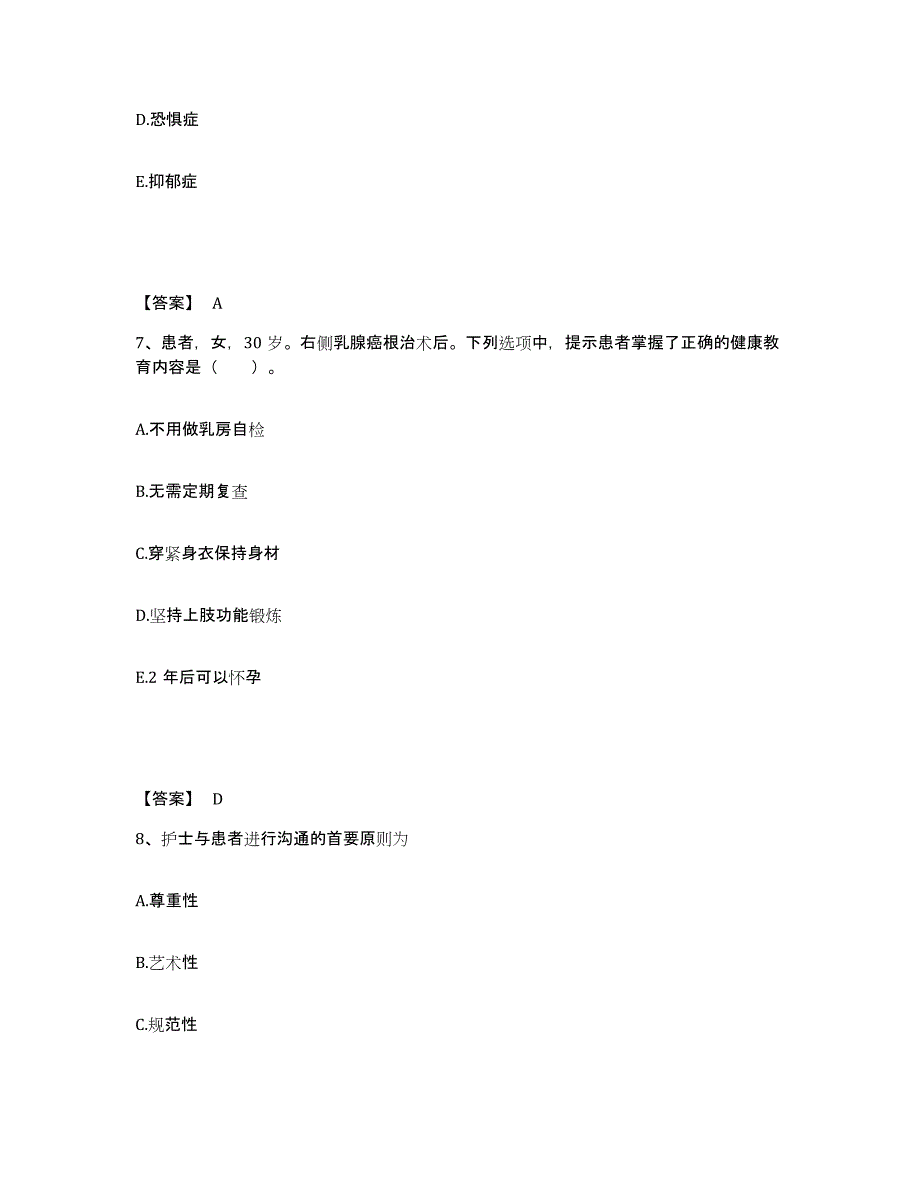 D.恐惧症

E.抑郁症

【答案】 A

7、患者，女，30 岁。右侧乳腺癌根治术后。下列选项中，提示患者掌握了正确的健康教育内容是（　　）。

A.不用做乳房自检

B.无需定期复查

C.穿紧身衣保持身材

D.坚持上肢功能锻炼

E.2 年后可以怀孕

【答案】 D

8、护士与患者进行沟通的首要原则为

A.尊重性

B.艺术性

C.规范性